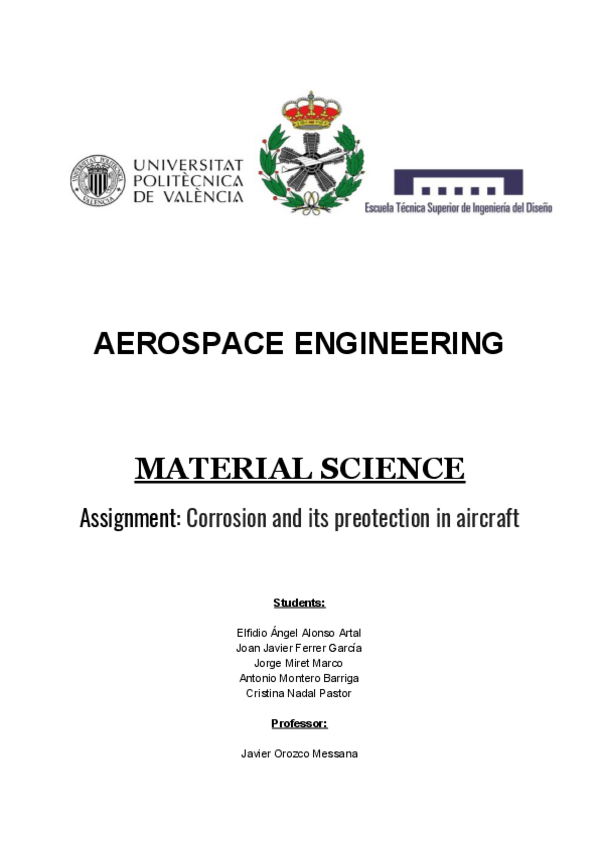 UNIVERSITAT POLITÈCNICA DE VALÈNCIA

Escuela Técnica Superior de Ingeniería del Diseño

AEROSPACE ENGINEERING

MATERIAL SCIENCE

Assignment: Corrosion and its preotection in aircraft

Students:

Elfidio Ángel Alonso Artal
Joan Javier Ferrer García
Jorge Miret Marco
Antonio Montero Barriga
Cristina Nadal Pastor

Professor:

Javier Orozco Messana